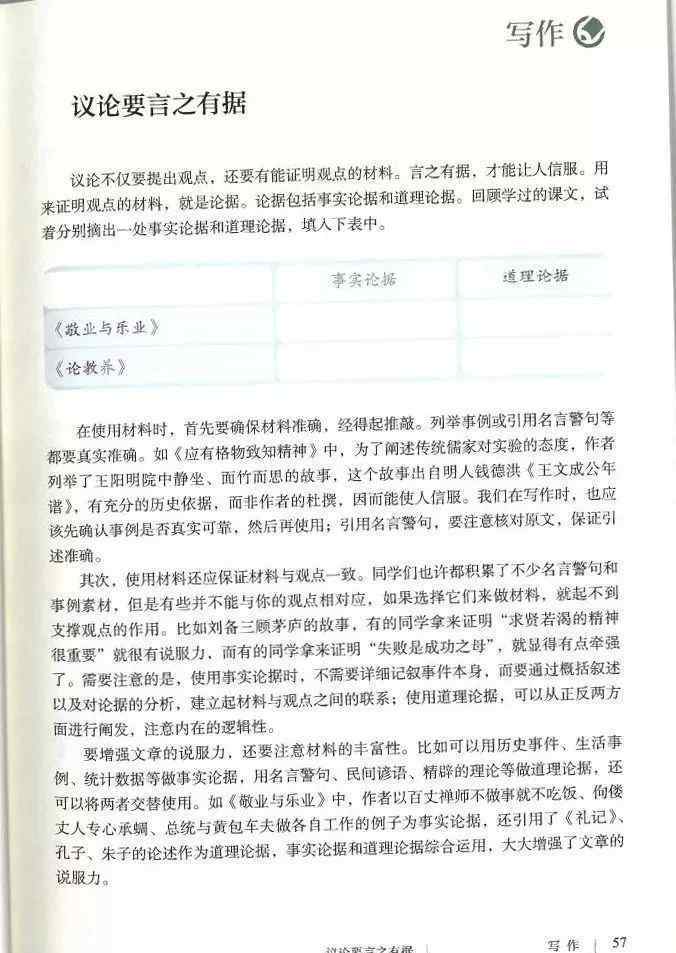 写作

议论要言之有据

议论不仅要提出观点，还要有能证明观点的材料。言之有据，才能让人信服。用来证明观点的材料，就是论据。论据包括事实论据和道理论据。回顾学过的课文，试着分别摘出一处事实论据和道理论据，填入下表中。

| | 事实论据 | 道理论据 |
|---|---|---|
| 《敬业与乐业》 | | |
| 《论教养》 | | |

在使用材料时，首先要确保材料准确，经得起推敲。列举事例或引用名言警句等都要真实准确。如《应有格物致知精神》中，为了阐述传统儒家对实验的态度，作者列举了王阳明院中静坐、面竹而思的故事，这个故事出自明人钱德洪《王文成公年谱》，有充分的历史依据，而非作者的杜撰，因而能使人信服。我们在写作时，也应该先确认事例是否真实可靠，然后再使用；引用名言警句，要注意核对原文，保证引述准确。

其次，使用材料还应保证材料与观点一致。同学们也许都积累了不少名言警句和事例素材，但是有些并不能与你的观点相对应，如果选择它们来做材料，就起不到支撑观点的作用。比如刘备三顾茅庐的故事，有的同学拿来证明“求贤若渴的精神很重要”就很有说服力，而有的同学拿来证明“失败是成功之母”，就显得有点牵强了。需要注意的是，使用事实论据时，不需要详细记叙事件本身，而要通过概括叙述以及对论据的分析，建立起材料与观点之间的联系；使用道理论据，可以从正反两方面进行阐发，注意内在的逻辑性。

要增强文章的说服力，还要注意材料的丰富性。比如可以用历史事件、生活事例、统计数据等做事实论据，用名言警句、民间谚语、精辟的理论等做道理论据，还可以将两者交替使用。如《敬业与乐业》中，作者以百丈禅师不做事就不吃饭、佝偻丈人专心承蜩、总统与黄包车夫做各自工作的例子为事实论据，还引用了《礼记》、孔子、朱子的论述作为道理论据，事实论据和道理论据综合运用，大大增强了文章的说服力。

议论要言之有据 | 写作 | 57